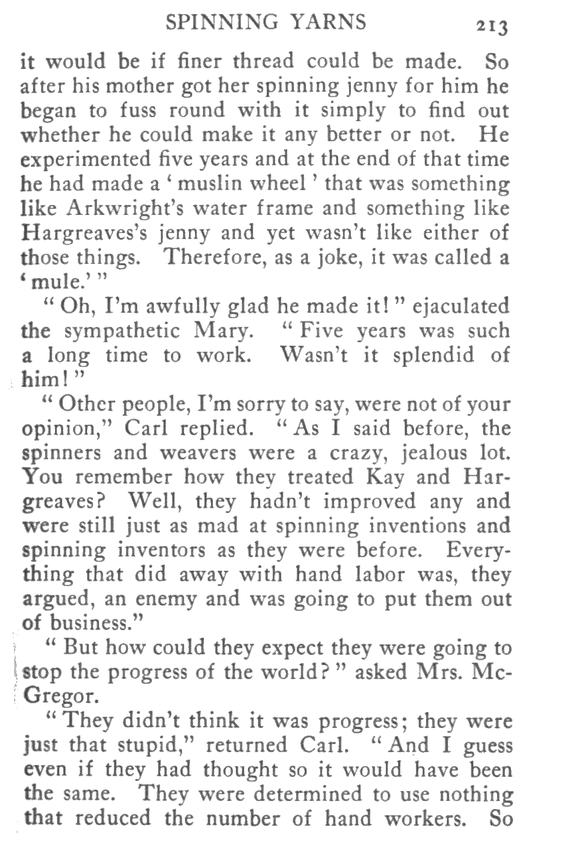 SPINNING YARNS 213

it would be if finer thread could be made. So after his mother got her spinning jenny for him he began to fuss round with it simply to find out whether he could make it any better or not. He experimented five years and at the end of that time he had made a 'muslin wheel' that was something like Arkwright's water frame and something like Hargreaves's jenny and yet wasn't like either of those things. Therefore, as a joke, it was called a 'mule.'"

"Oh, I'm awfully glad he made it!" ejaculated the sympathetic Mary. "Five years was such a long time to work. Wasn't it splendid of him!"

"Other people, I'm sorry to say, were not of your opinion," Carl replied. "As I said before, the spinners and weavers were a crazy, jealous lot. You remember how they treated Kay and Hargreaves? Well, they hadn't improved any and were still just as mad at spinning inventions and spinning inventors as they were before. Everything that did away with hand labor was, they argued, an enemy and was going to put them out of business."

"But how could they expect they were going to stop the progress of the world?" asked Mrs. McGregor.

"They didn't think it was progress; they were just that stupid," returned Carl. "And I guess even if they had thought so it would have been the same. They were determined to use nothing that reduced the number of hand workers. So